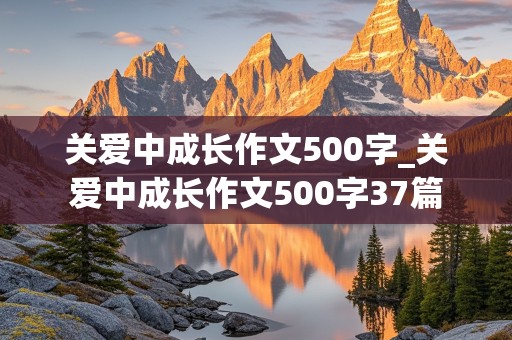 关爱中成长作文500字_关爱中成长作文500字37篇